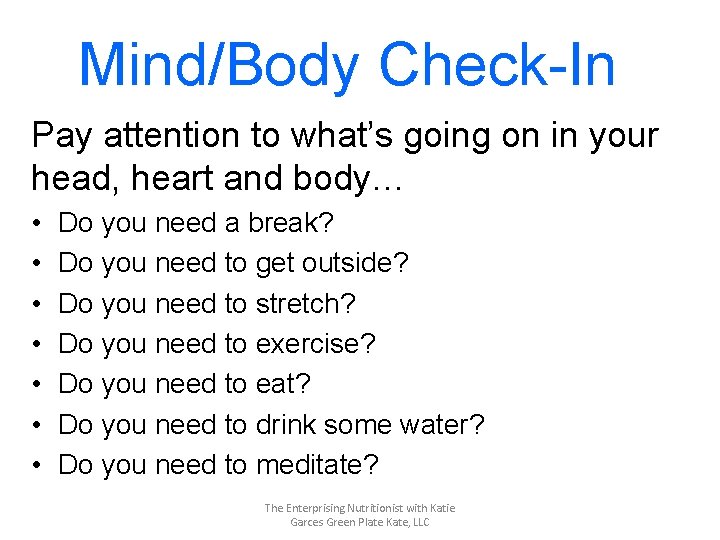 Mind/Body Check-In

Pay attention to what's going on in your head, heart and body…

• Do you need a break?
• Do you need to get outside?
• Do you need to stretch?
• Do you need to exercise?
• Do you need to eat?
• Do you need to drink some water?
• Do you need to meditate?

The Enterprising Nutritionist with Katie Garces Green Plate Kate, LLC